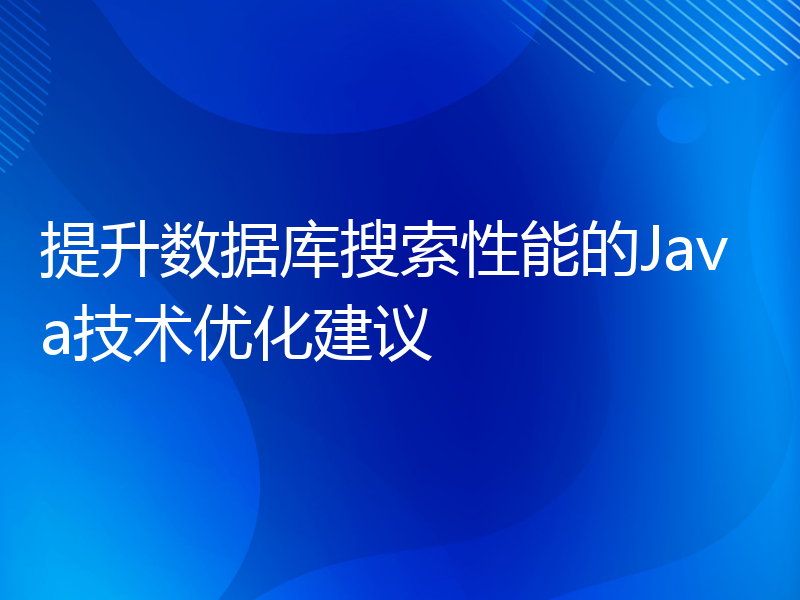 提升数据库搜索性能的Java技术优化建议